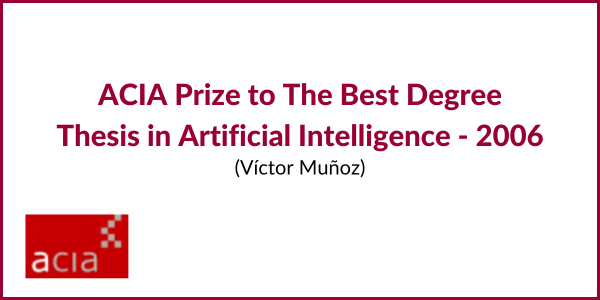 ACIA Prize to The Best Degree Thesis in Artificial Intelligence - 2006
(Víctor Muñoz)

acia